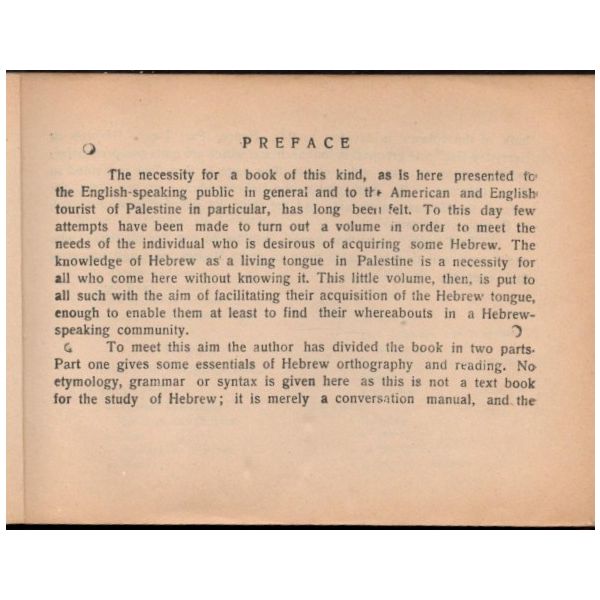 PREFACE

The necessity for a book of this kind, as is here presented to the English-speaking public in general and to the American and English tourist of Palestine in particular, has long been felt. To this day few attempts have been made to turn out a volume in order to meet the needs of the individual who is desirous of acquiring some Hebrew. The knowledge of Hebrew as a living tongue in Palestine is a necessity for all who come here without knowing it. This little volume, then, is put to all such with the aim of facilitating their acquisition of the Hebrew tongue, enough to enable them at least to find their whereabouts in a Hebrew-speaking community.

To meet this aim the author has divided the book in two parts. Part one gives some essentials of Hebrew orthography and reading. No etymology, grammar or syntax is given here as this is not a text book for the study of Hebrew; it is merely a conversation manual, and the